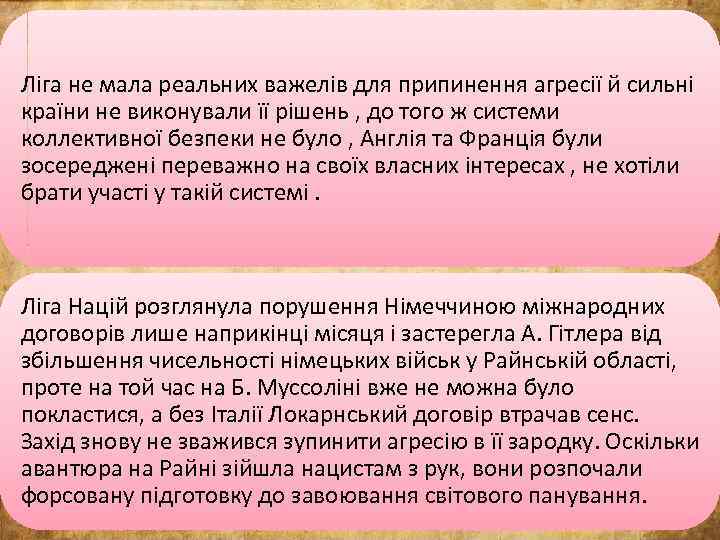 Ліга не мала реальних важелів для припинення агресії й сильні країни не виконували її рішень , до того ж системи коллективної безпеки не було , Англія та Франція були зосереджені переважно на своїх власних інтересах , не хотіли брати участі у такій системі .

Ліга Націй розглянула порушення Німеччиною міжнародних договорів лише наприкінці місяця і застерегла А. Гітлера від збільшення чисельності німецьких військ у Райнській області, проте на той час на Б. Муссоліні вже не можна було покластися, а без Італії Локарнський договір втрачав сенс. Захід знову не зважився зупинити агресію в її зародку. Оскільки авантюра на Райні зійшла нацистам з рук, вони розпочали форсовану підготовку до завоювання світового панування.